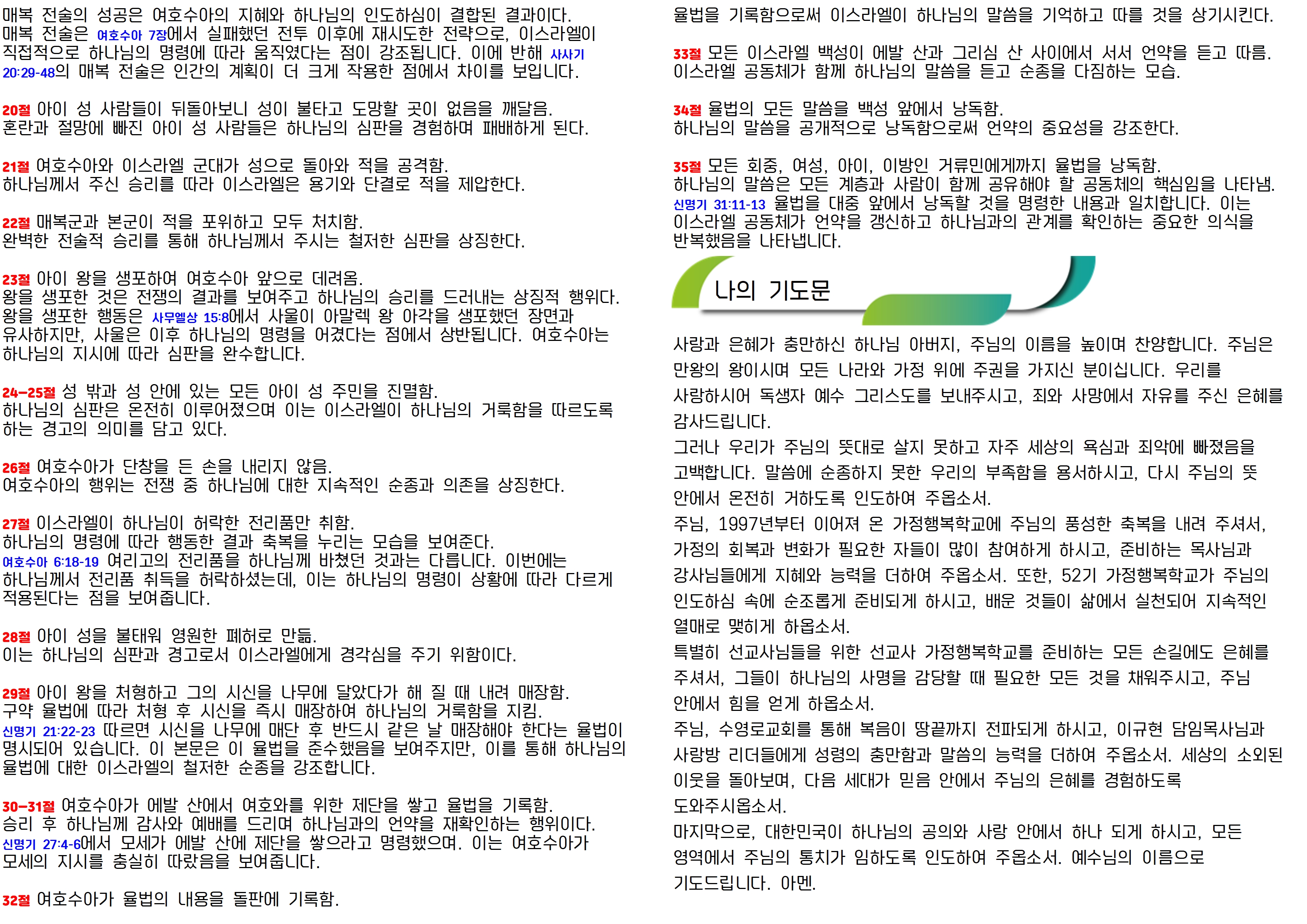 매복 전술의 성공은 여호수아의 지혜와 하나님의 인도하심이 결합된 결과이다. 매복 전술은 여호수아 7장에서 실패했던 전투 이후에 재시도한 전략으로, 이스라엘이 직접적으로 하나님의 명령에 따라 움직였다는 점이 강조됩니다. 이에 반해 사사기 20:29-48의 매복 전술은 인간의 계획이 더 크게 작용한 점에서 차이를 보입니다.

20절 아이 성 사람들이 뒤돌아보니 성이 불타고 도망할 곳이 없음을 깨달음.
혼란과 절망에 빠진 아이 성 사람들은 하나님의 심판을 경험하며 패배하게 된다.

21절 여호수아와 이스라엘 군대가 성으로 돌아와 적을 공격함.
하나님께서 주신 승리를 따라 이스라엘은 용기와 단결로 적을 제압한다.

22절 매복군과 본군이 적을 포위하고 모두 처치함.
완벽한 전술적 승리를 통해 하나님께서 주시는 철저한 심판을 상징한다.

23절 아이 왕을 생포하여 여호수아 앞으로 데려옴.
왕을 생포한 것은 전쟁의 결과를 보여주고 하나님의 승리를 드러내는 상징적 행위다. 왕을 생포한 행동은 사무엘상 15:8에서 사울이 아말렉 왕 아각을 생포했던 장면과 유사하지만, 사울은 이후 하나님의 명령을 어겼다는 점에서 상반됩니다. 여호수아는 하나님의 지시에 따라 심판을 완수합니다.

24-25절 성 밖과 성 안에 있는 모든 아이 성 주민을 진멸함.
하나님의 심판은 온전히 이루어졌으며 이는 이스라엘이 하나님의 거룩함을 따르도록 하는 경고의 의미를 담고 있다.

26절 여호수아가 단창을 든 손을 내리지 않음.
여호수아의 행위는 전쟁 중 하나님에 대한 지속적인 순종과 의존을 상징한다.

27절 이스라엘이 하나님이 허락한 전리품만 취함.
하나님의 명령에 따라 행동한 결과 축복을 누리는 모습을 보여준다. 여호수아 6:18-19 여리고의 전리품을 하나님께 바쳤던 것과는 다릅니다. 이번에는 하나님께서 전리품 취득을 허락하셨는데, 이는 하나님의 명령이 상황에 따라 다르게 적용된다는 점을 보여줍니다.

28절 아이 성을 불태워 영원한 폐허로 만듦.
이는 하나님의 심판과 경고로서 이스라엘에게 경각심을 주기 위함이다.

29절 아이 왕을 처형하고 그의 시신을 나무에 달았다가 해 질 때 내려 매장함.
구약 율법에 따라 처형 후 시신을 즉시 매장하여 하나님의 거룩함을 지킴. 신명기 21:22-23 따르면 시신을 나무에 매단 후 반드시 같은 날 매장해야 한다는 율법이 명시되어 있습니다. 이 본문은 이 율법을 준수했음을 보여주지만, 이를 통해 하나님의 율법에 대한 이스라엘의 철저한 순종을 강조합니다.

30-31절 여호수아가 에발 산에서 여호와를 위한 제단을 쌓고 율법을 기록함.
승리 후 하나님께 감사와 예배를 드리며 하나님과의 언약을 재확인하는 행위이다. 신명기 27:4-6에서 모세가 에발 산에 제단을 쌓으라고 명령했으며. 이는 여호수아가 모세의 지시를 충실히 따랐음을 보여줍니다.

32절 여호수아가 율법의 내용을 돌판에 기록함.
율법을 기록함으로써 이스라엘이 하나님의 말씀을 기억하고 따를 것을 상기시킨다.

33절 모든 이스라엘 백성이 에발 산과 그리심 산 사이에서 서서 언약을 듣고 따름.
이스라엘 공동체가 함께 하나님의 말씀을 듣고 순종을 다짐하는 모습.

34절 율법의 모든 말씀을 백성 앞에서 낭독함.
하나님의 말씀을 공개적으로 낭독함으로써 언약의 중요성을 강조한다.

35절 모든 회중, 여성, 아이, 이방인 거류민에게까지 율법을 낭독함.
하나님의 말씀은 모든 계층과 사람이 함께 공유해야 할 공동체의 핵심임을 나타냄. 신명기 31:11-13 율법을 대중 앞에서 낭독할 것을 명령한 내용과 일치합니다. 이는 이스라엘 공동체가 언약을 갱신하고 하나님과의 관계를 확인하는 중요한 의식을 반복했음을 나타냅니다.

나의 기도문

사랑과 은혜가 충만하신 하나님 아버지, 주님의 이름을 높이며 찬양합니다. 주님은 만왕의 왕이시며 모든 나라와 가정 위에 주권을 가지신 분이십니다. 우리를 사랑하시어 독생자 예수 그리스도를 보내주시고, 죄와 사망에서 자유를 주신 은혜를 감사드립니다.
그러나 우리가 주님의 뜻대로 살지 못하고 자주 세상의 욕심과 죄악에 빠졌음을 고백합니다. 말씀에 순종하지 못한 우리의 부족함을 용서하시고, 다시 주님의 뜻 안에서 온전히 거하도록 인도하여 주옵소서.
주님, 1997년부터 이어져 온 가정행복학교에 주님의 풍성한 축복을 내려 주셔서, 가정의 회복과 변화가 필요한 자들이 많이 참여하게 하시고, 준비하는 목사님과 강사님들에게 지혜와 능력을 더하여 주옵소서. 또한, 52기 가정행복학교가 주님의 인도하심 속에 순조롭게 준비되게 하시고, 배운 것들이 삶에서 실천되어 지속적인 열매로 맺히게 하옵소서.
특별히 선교사님들을 위한 선교사 가정행복학교를 준비하는 모든 손길에도 은혜를 주셔서, 그들이 하나님의 사명을 감당할 때 필요한 모든 것을 채워주시고, 주님 안에서 힘을 얻게 하옵소서.
주님, 수영로교회를 통해 복음이 땅끝까지 전파되게 하시고, 이규현 담임목사님과 사랑방 리더들에게 성령의 충만함과 말씀의 능력을 더하여 주옵소서. 세상의 소외된 이웃을 돌아보며, 다음 세대가 믿음 안에서 주님의 은혜를 경험하도록 도와주시옵소서.
마지막으로, 대한민국이 하나님의 공의와 사랑 안에서 하나 되게 하시고, 모든 영역에서 주님의 통치가 임하도록 인도하여 주옵소서. 예수님의 이름으로 기도드립니다. 아멘.